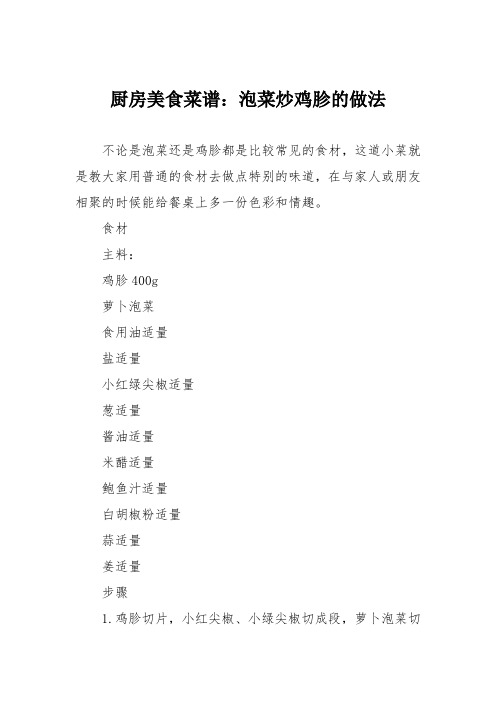 厨房美食菜谱：泡菜炒鸡胗的做法

不论是泡菜还是鸡胗都是比较常见的食材，这道小菜就是教大家用普通的食材去做点特别的味道，在与家人或朋友相聚的时候能给餐桌上多一份色彩和情趣。

食材

主料：

鸡胗 400g

萝卜泡菜

食用油适量

盐适量

小红绿尖椒适量

葱适量

酱油适量

米醋适量

鲍鱼汁适量

白胡椒粉适量

蒜适量

姜适量

步骤

1. 鸡胗切片，小红尖椒、小绿尖椒切成段，萝卜泡菜切